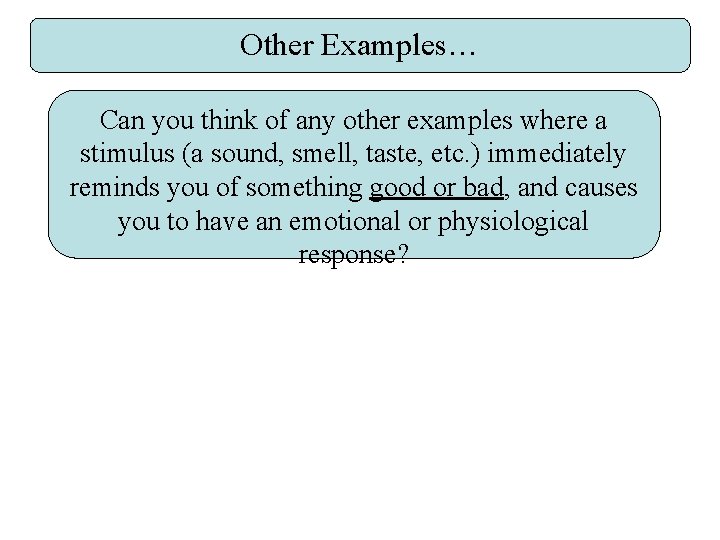 Other Examples…

Can you think of any other examples where a stimulus (a sound, smell, taste, etc.) immediately reminds you of something good or bad, and causes you to have an emotional or physiological response?